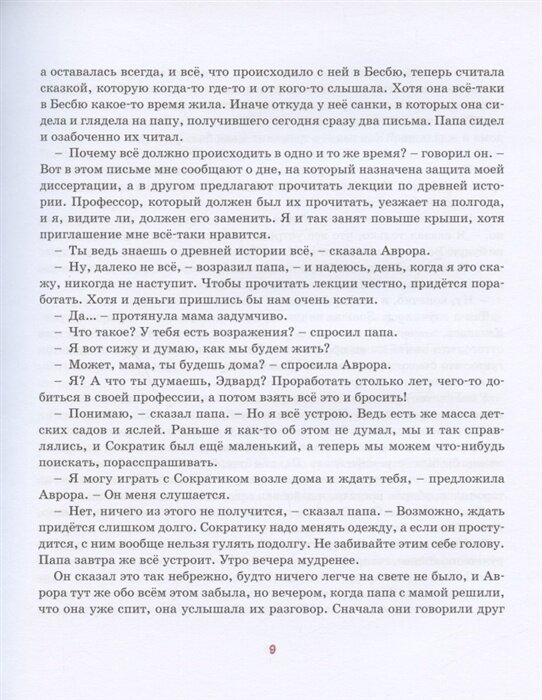 а оставалась всегда, и всё, что происходило с ней в Бесбю, теперь считала сказкой, которую когда-то где-то и от кого-то слышала. Хотя она всё-таки в Бесбю какое-то время жила. Иначе откуда у неё санки, в которых она сидела и глядела на папу, получившего сегодня сразу два письма. Папа сидел и озабоченно их читал.

– Почему всё должно происходить в одно и то же время? – говорил он. – Вот в этом письме мне сообщают о дне, на который назначена защита моей диссертации, а в другом предлагают прочитать лекции по древней истории. Профессор, который должен был их прочитать, уезжает на полгода, и я, видите ли, должен его заменить. Я и так занят повыше крыши, хотя приглашение мне всё-таки нравится.

– Ты ведь знаешь о древней истории всё, – сказала Аврора.

– Ну, далеко не всё, – возразил папа, – и надеюсь, день, когда я это скажу, никогда не наступит. Чтобы прочитать лекции честно, придётся поработать. Хотя и деньги пришлись бы нам очень кстати.

– Да... – протянула мама задумчиво.

– Что такое? У тебя есть возражения? – спросил папа.

– Я вот сижу и думаю, как мы будем жить?

– Может, мама, ты будешь дома? – спросила Аврора.

– Я? А что ты думаешь, Эдвард? Проработать столько лет, чего-то добиться в своей профессии, а потом взять всё это и бросить!

– Понимаю, – сказал папа. – Но я всё устрою. Ведь есть же масса детских садов и яслей. Раньше я как-то об этом не думал, мы и так справлялись, и Сократик был ещё маленький, а теперь мы можем что-нибудь поискать, порасспрашивать.

– Я могу играть с Сократиком возле дома и ждать тебя, – предложила Аврора. – Он меня слушается.

– Нет, ничего из этого не получится, – сказал папа. – Возможно, ждать придётся слишком долго. Сократику надо менять одежду, а если он простудится, с ним вообще нельзя гулять подолгу. Не забивайте этим себе голову. Папа завтра же всё устроит. Утро вечера мудренее.

Он сказал это так небрежно, будто ничего легче на свете не было, и Аврора тут же обо всём этом забыла, но вечером, когда папа с мамой решили, что она уже спит, она услышала их разговор. Сначала они говорили друг

9